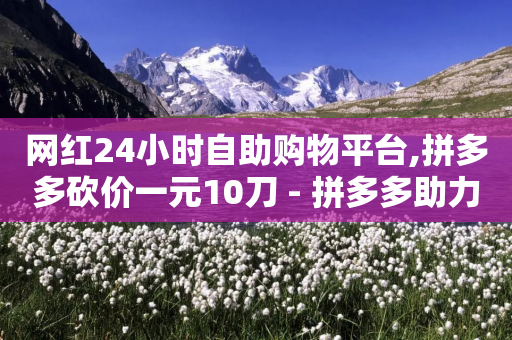 网红24小时自助购物平台,拼多多砍价一元10刀 - 拼多多助力